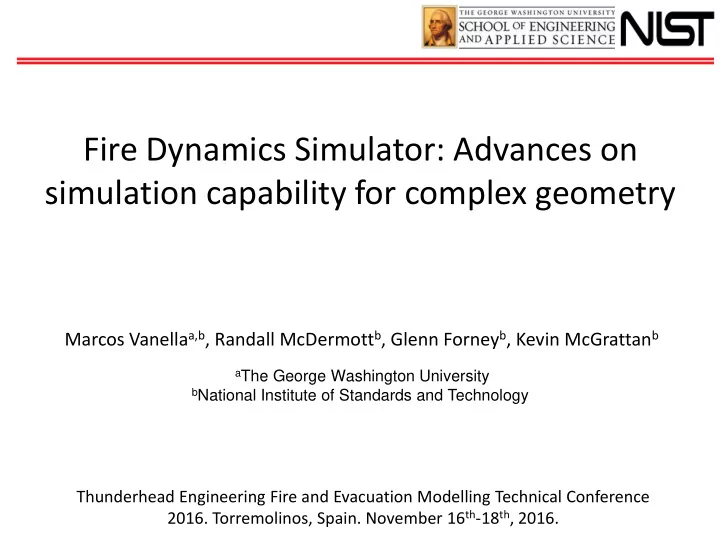 THE GEORGE WASHINGTON UNIVERSITY
SCHOOL OF ENGINEERING AND APPLIED SCIENCE

NIST

Fire Dynamics Simulator: Advances on simulation capability for complex geometry

Marcos Vanella$^{a,b}$, Randall McDermott$^{b}$, Glenn Forney$^{b}$, Kevin McGrattan$^{b}$

$^{a}$The George Washington University
$^{b}$National Institute of Standards and Technology

Thunderhead Engineering Fire and Evacuation Modelling Technical Conference 2016. Torremolinos, Spain. November 16$^{th}$-18$^{th}$, 2016.